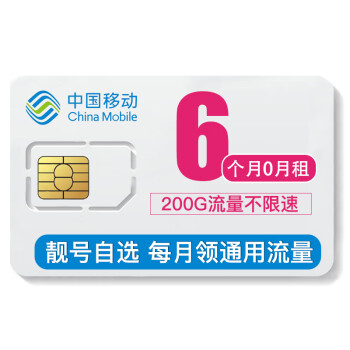 中国移动
China Mobile

6
个月0月租

200G流量不限速

靓号自选 每月领通用流量